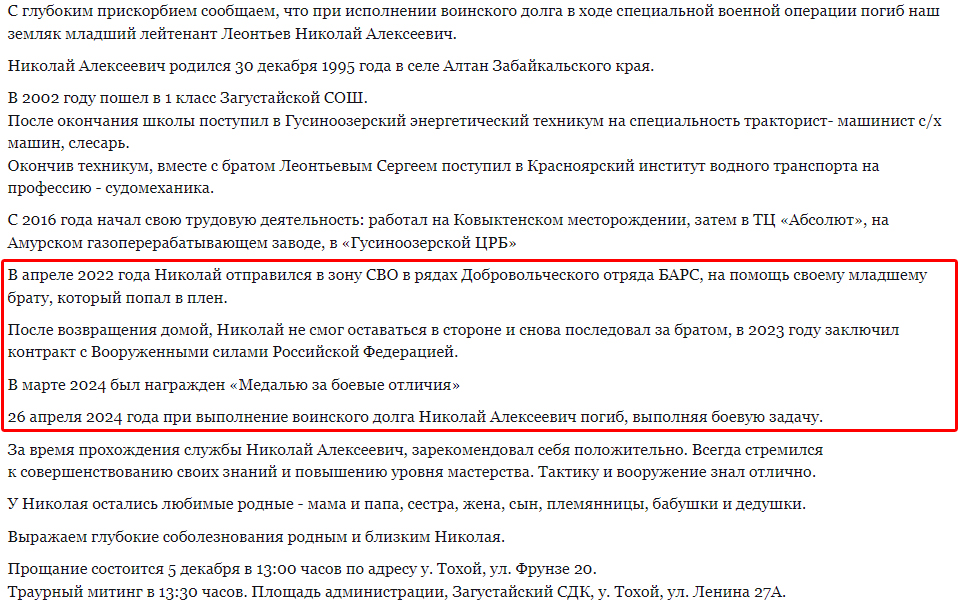 С глубоким прискорбием сообщаем, что при исполнении воинского долга в ходе специальной военной операции погиб наш земляк младший лейтенант Леонтьев Николай Алексеевич.

Николай Алексеевич родился 30 декабря 1995 года в селе Алтан Забайкальского края.

В 2002 году пошел в 1 класс Загустайской СОШ.
После окончания школы поступил в Гусиноозерский энергетический техникум на специальность тракторист- машинист с/х машин, слесарь.
Окончив техникум, вместе с братом Леонтьевым Сергеем поступил в Красноярский институт водного транспорта на профессию - судомеханика.

С 2016 года начал свою трудовую деятельность: работал на Ковыктенском месторождении, затем в ТЦ «Абсолют», на Амурском газоперерабатывающем заводе, в «Гусиноозерской ЦРБ»

В апреле 2022 года Николай отправился в зону СВО в рядах Добровольческого отряда БАРС, на помощь своему младшему брату, который попал в плен.

После возвращения домой, Николай не смог оставаться в стороне и снова последовал за братом, в 2023 году заключил контракт с Вооруженными силами Российской Федерацией.

В марте 2024 был награжден «Медалью за боевые отличия»

26 апреля 2024 года при выполнение воинского долга Николай Алексеевич погиб, выполняя боевую задачу.

За время прохождения службы Николай Алексеевич, зарекомендовал себя положительно. Всегда стремился к совершенствованию своих знаний и повышению уровня мастерства. Тактику и вооружение знал отлично.

У Николая остались любимые родные - мама и папа, сестра, жена, сын, племянницы, бабушки и дедушки.

Выражаем глубокие соболезнования родным и близким Николая.

Прощание состоится 5 декабря в 13:00 часов по адресу у. Тохой, ул. Фрунзе 20.
Траурный митинг в 13:30 часов. Площадь администрации, Загустайский СДК, у. Тохой, ул. Ленина 27А.